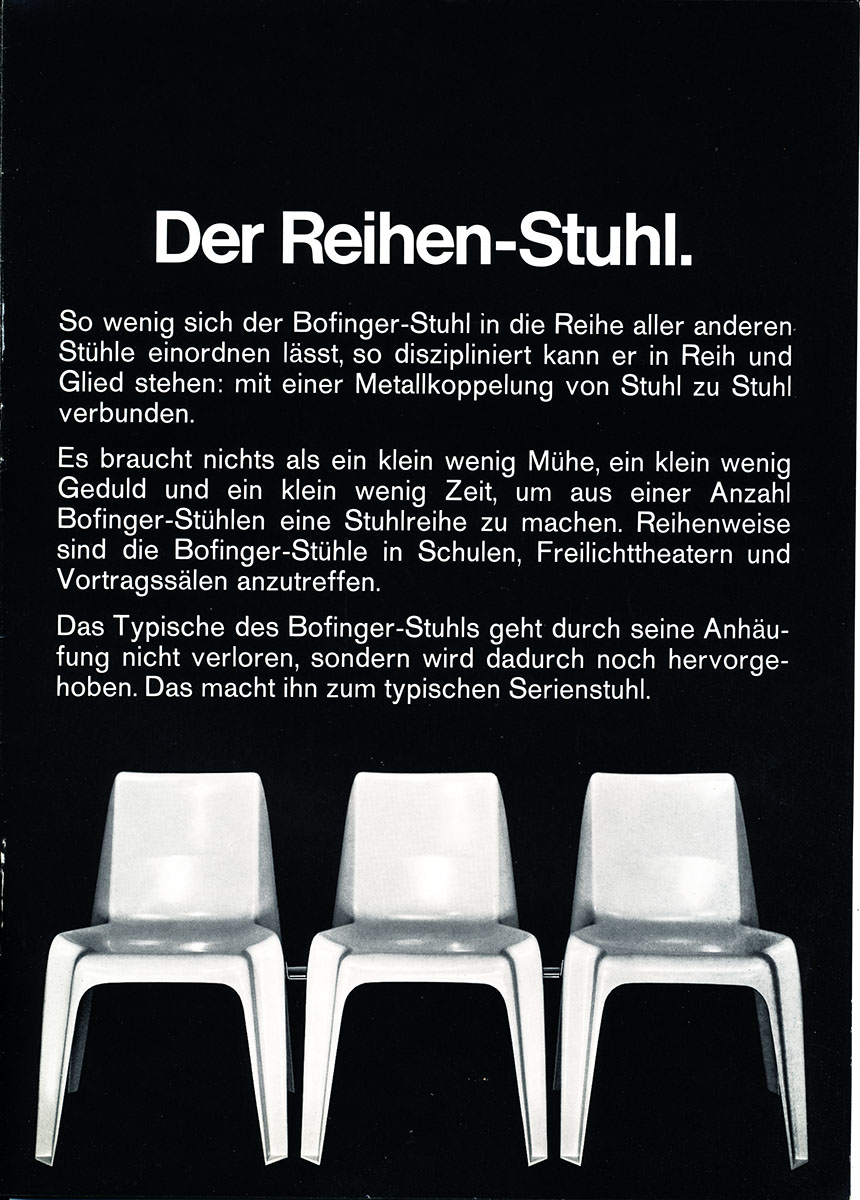 Der Reihen-Stuhl.

So wenig sich der Bofinger-Stuhl in die Reihe aller anderen Stühle einordnen lässt, so diszipliniert kann er in Reih und Glied stehen: mit einer Metallkoppelung von Stuhl zu Stuhl verbunden.

Es braucht nichts als ein klein wenig Mühe, ein klein wenig Geduld und ein klein wenig Zeit, um aus einer Anzahl Bofinger-Stühlen eine Stuhlreihe zu machen. Reihenweise sind die Bofinger-Stühle in Schulen, Freilichttheatern und Vortragssälen anzutreffen.

Das Typische des Bofinger-Stuhls geht durch seine Anhäufung nicht verloren, sondern wird dadurch noch hervorgehoben. Das macht ihn zum typischen Serienstuhl.